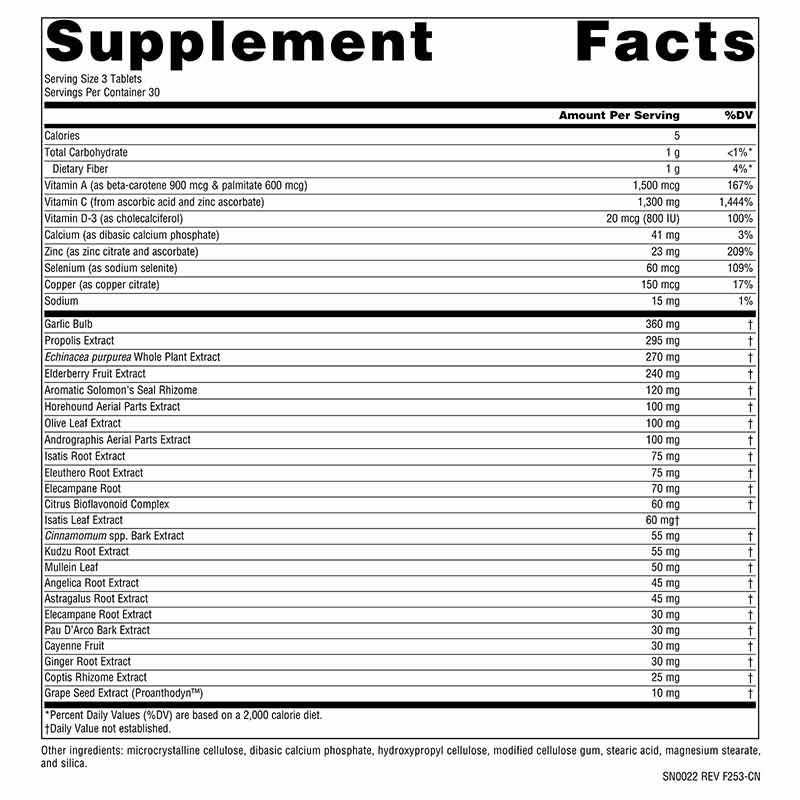 Supplement Facts

Serving Size 3 Tablets
Servings Per Container 30

| | Amount Per Serving | %DV |
|---|---|---|
| Calories | 5 | |
| Total Carbohydrate | 1 g | <1%* |
| Dietary Fiber | 1 g | 4%* |
| Vitamin A (as beta-carotene 900 mcg & palmitate 600 mcg) | 1,500 mcg | 167% |
| Vitamin C (from ascorbic acid and zinc ascorbate) | 1,300 mg | 1,444% |
| Vitamin D-3 (as cholecalciferol) | 20 mcg (800 IU) | 100% |
| Calcium (as dibasic calcium phosphate) | 41 mg | 3% |
| Zinc (as zinc citrate and ascorbate) | 23 mg | 209% |
| Selenium (as sodium selenite) | 60 mcg | 109% |
| Copper (as copper citrate) | 150 mcg | 17% |
| Sodium | 15 mg | 1% |
| Garlic Bulb | 360 mg | † |
| Propolis Extract | 295 mg | † |
| Echinacea purpurea Whole Plant Extract | 270 mg | † |
| Elderberry Fruit Extract | 240 mg | † |
| Aromatic Solomon's Seal Rhizome | 120 mg | † |
| Horehound Aerial Parts Extract | 100 mg | † |
| Olive Leaf Extract | 100 mg | † |
| Andrographis Aerial Parts Extract | 100 mg | † |
| Isatis Root Extract | 75 mg | † |
| Eleuthero Root Extract | 75 mg | † |
| Elecampane Root | 70 mg | † |
| Citrus Bioflavonoid Complex | 60 mg | † |
| Isatis Leaf Extract | 60 mg† | |
| Cinnamomum spp. Bark Extract | 55 mg | † |
| Kudzu Root Extract | 55 mg | † |
| Mullein Leaf | 50 mg | † |
| Angelica Root Extract | 45 mg | † |
| Astragalus Root Extract | 45 mg | † |
| Elecampane Root Extract | 30 mg | † |
| Pau D'Arco Bark Extract | 30 mg | † |
| Cayenne Fruit | 30 mg | † |
| Ginger Root Extract | 30 mg | † |
| Coptis Rhizome Extract | 25 mg | † |
| Grape Seed Extract (Proanthodyn™) | 10 mg | † |

*Percent Daily Values (%DV) are based on a 2,000 calorie diet.
†Daily Value not established.

Other ingredients: microcrystalline cellulose, dibasic calcium phosphate, hydroxypropyl cellulose, modified cellulose gum, stearic acid, magnesium stearate, and silica.

SN0022 REV F253-CN